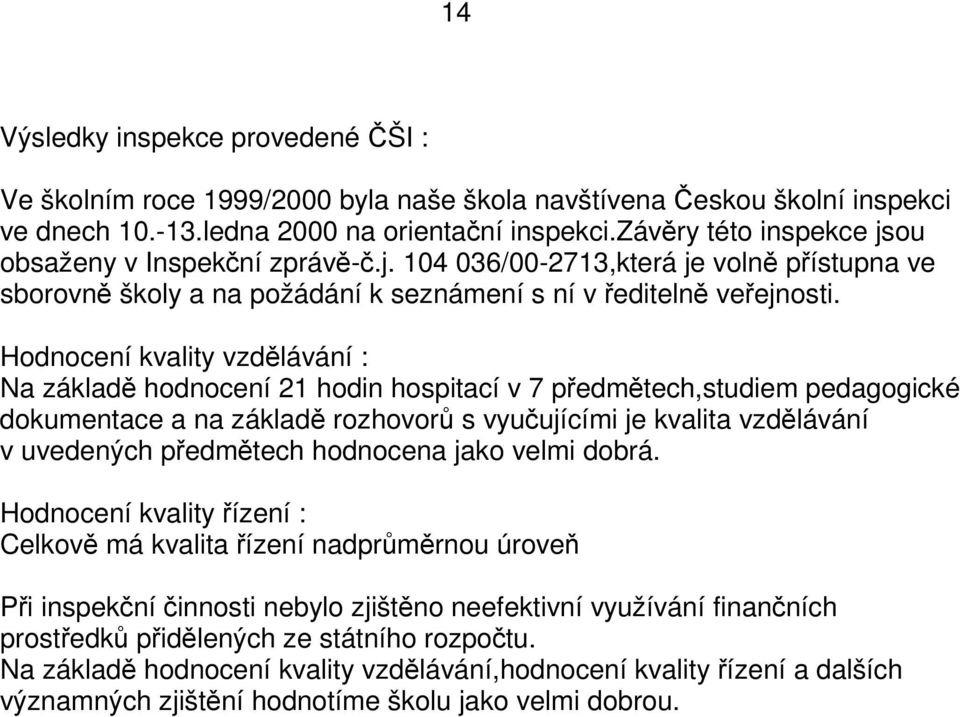 14

Výsledky inspekce provedené ČŠI :

Ve školním roce 1999/2000 byla naše škola navštívena Českou školní inspekci ve dnech 10.-13.ledna 2000 na orientační inspekci.Závěry této inspekce jsou obsaženy v Inspekční zprávě-č.j. 104 036/00-2713,která je volně přístupna ve sborovně školy a na požádání k seznámení s ní v ředitelně veřejnosti.

Hodnocení kvality vzdělávání :
Na základě hodnocení 21 hodin hospitací v 7 předmětech,studiem pedagogické dokumentace a na základě rozhovorů s vyučujícími je kvalita vzdělávání v uvedených předmětech hodnocena jako velmi dobrá.

Hodnocení kvality řízení :
Celkově má kvalita řízení nadprůměrnou úroveň

Při inspekční činnosti nebylo zjištěno neefektivní využívání finančních prostředků přidělených ze státního rozpočtu.
Na základě hodnocení kvality vzdělávání,hodnocení kvality řízení a dalších významných zjištění hodnotíme školu jako velmi dobrou.